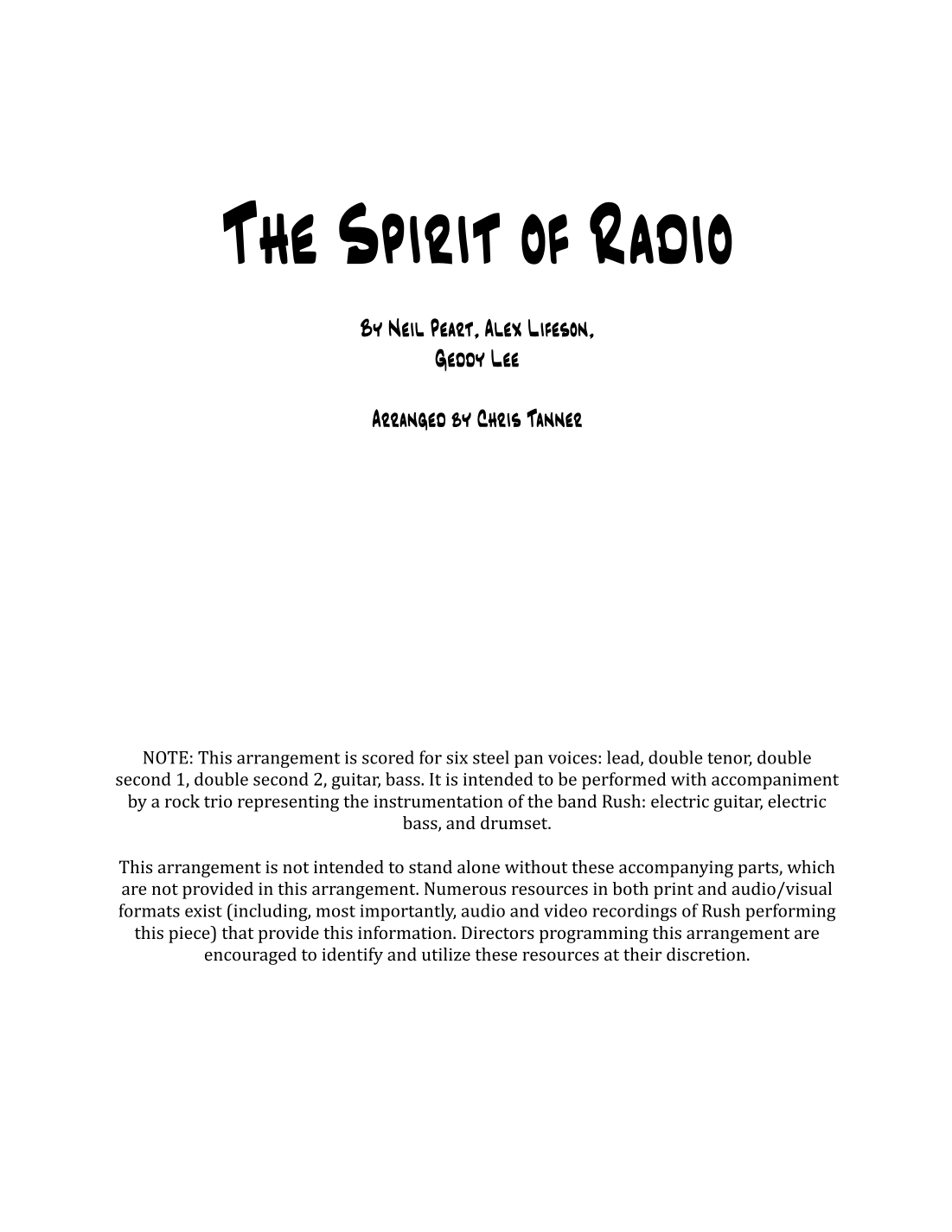 The Spirit of Radio

By Neil Peart, Alex Lifeson,
Geddy Lee

Arranged by Chris Tanner

NOTE: This arrangement is scored for six steel pan voices: lead, double tenor, double second 1, double second 2, guitar, bass. It is intended to be performed with accompaniment by a rock trio representing the instrumentation of the band Rush: electric guitar, electric bass, and drumset.

This arrangement is not intended to stand alone without these accompanying parts, which are not provided in this arrangement. Numerous resources in both print and audio/visual formats exist (including, most importantly, audio and video recordings of Rush performing this piece) that provide this information. Directors programming this arrangement are encouraged to identify and utilize these resources at their discretion.